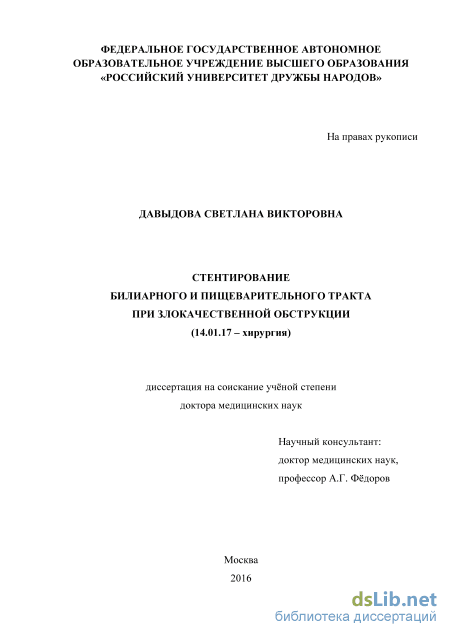 ФЕДЕРАЛЬНОЕ ГОСУДАРСТВЕННОЕ АВТОНОМНОЕ ОБРАЗОВАТЕЛЬНОЕ УЧРЕЖДЕНИЕ ВЫСШЕГО ОБРАЗОВАНИЯ «РОССИЙСКИЙ УНИВЕРСИТЕТ ДРУЖБЫ НАРОДОВ»

На правах рукописи

ДАВЫДОВА СВЕТЛАНА ВИКТОРОВНА

СТЕНТИРОВАНИЕ
БИЛИАРНОГО И ПИЩЕВАРИТЕЛЬНОГО ТРАКТА
ПРИ ЗЛОКАЧЕСТВЕННОЙ ОБСТРУКЦИИ
(14.01.17 – хирургия)

диссертация на соискание учёной степени
доктора медицинских наук

Научный консультант:
доктор медицинских наук,
профессор А.Г. Фёдоров

Москва
2016

dsLib.net
библиотека диссертаций